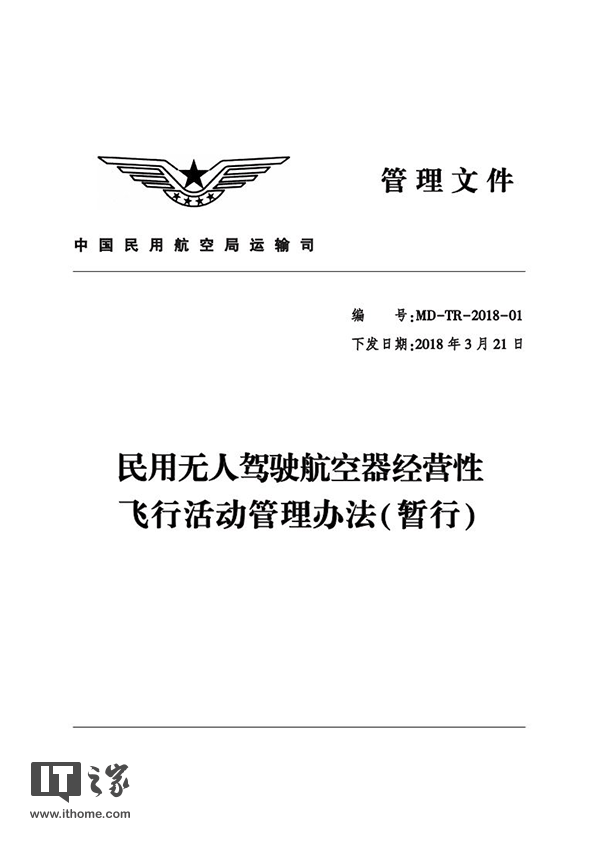 管理文件

中国民用航空局运输司

编　　号:MD-TR-2018-01
下发日期:2018年3月21日

民用无人驾驶航空器经营性飞行活动管理办法(暂行)

IT之家
www.ithome.com